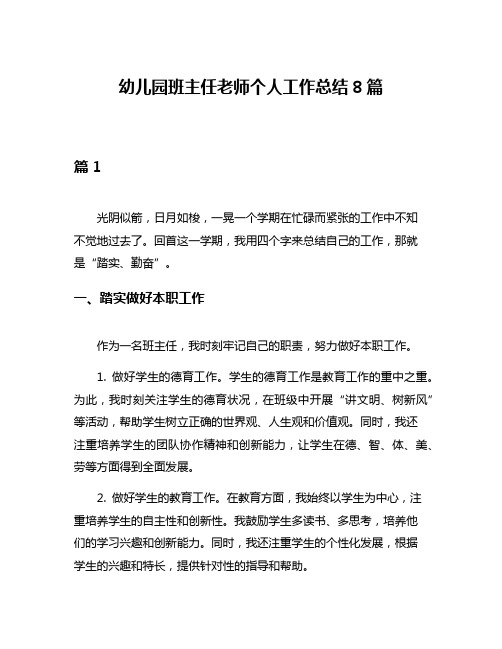 幼儿园班主任老师个人工作总结 8 篇

篇 1

光阴似箭，日月如梭，一晃一个学期在忙碌而紧张的工作中不知不觉地过去了。回首这一学期，我用四个字来总结自己的工作，那就是“踏实、勤奋”。

一、踏实做好本职工作

作为一名班主任，我时刻牢记自己的职责，努力做好本职工作。

1. 做好学生的德育工作。学生的德育工作是教育工作的重中之重。为此，我时刻关注学生的德育状况，在班级中开展“讲文明、树新风”等活动，帮助学生树立正确的世界观、人生观和价值观。同时，我还注重培养学生的团队协作精神和创新能力，让学生在德、智、体、美、劳等方面得到全面发展。

2. 做好学生的教育工作。在教育方面，我始终以学生为中心，注重培养学生的自主性和创新性。我鼓励学生多读书、多思考，培养他们的学习兴趣和创新能力。同时，我还注重学生的个性化发展，根据学生的兴趣和特长，提供针对性的指导和帮助。